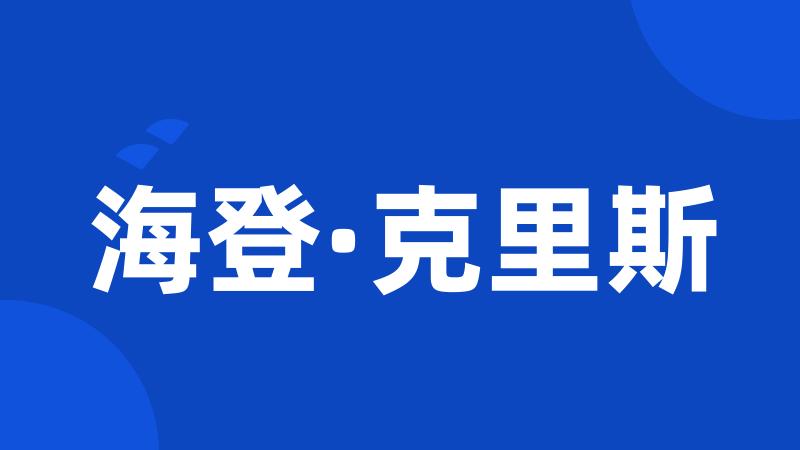 海登·克里斯